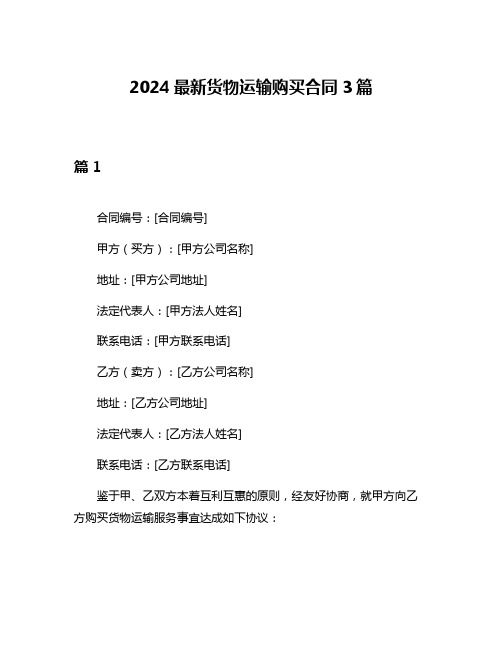 2024 最新货物运输购买合同 3 篇

篇 1

合同编号：[合同编号]

甲方（买方）：[甲方公司名称]

地址：[甲方公司地址]

法定代表人：[甲方法人姓名]

联系电话：[甲方联系电话]

乙方（卖方）：[乙方公司名称]

地址：[乙方公司地址]

法定代表人：[乙方法人姓名]

联系电话：[乙方联系电话]

鉴于甲、乙双方本着互利互惠的原则，经友好协商，就甲方向乙方购买货物运输服务事宜达成如下协议：